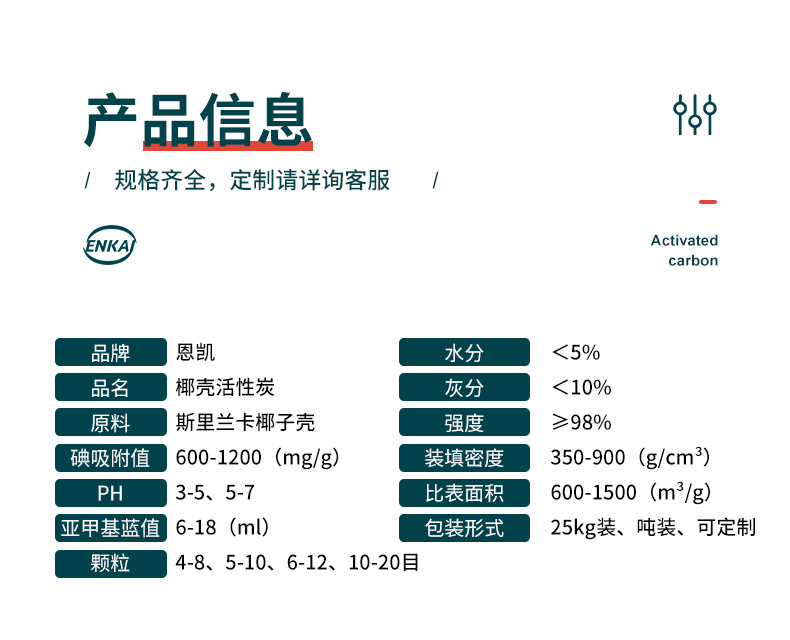 产品信息

/ 规格齐全，定制请详询客服 /

ENKAI

Activated carbon

品牌 恩凯
品名 椰壳活性炭
原料 斯里兰卡椰子壳
碘吸附值 600-1200（mg/g）
PH 3-5、5-7
亚甲基蓝值 6-18（ml）
颗粒 4-8、5-10、6-12、10-20目

水分 ＜5%
灰分 ＜10%
强度 ≥98%
装填密度 350-900（$g/cm^3$）
比表面积 600-1500（$m^3/g$）
包装形式 25kg装、吨装、可定制